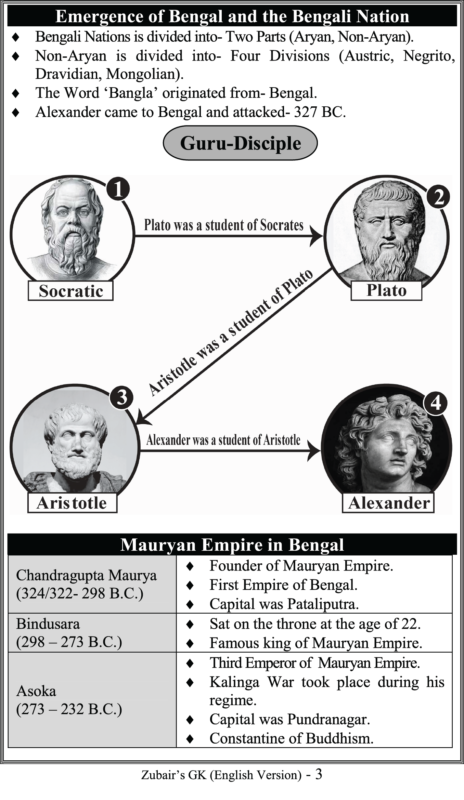 Emergence of Bengal and the Bengali Nation

♦ Bengali Nations is divided into- Two Parts (Aryan, Non-Aryan).
♦ Non-Aryan is divided into- Four Divisions (Austric, Negrito, Dravidian, Mongolian).
♦ The Word 'Bangla' originated from- Bengal.
♦ Alexander came to Bengal and attacked- 327 BC.

Guru-Disciple

1
Socratic

Plato was a student of Socrates

2
Plato

Aristotle was a student of Plato

3
Aristotle

Alexander was a student of Aristotle

4
Alexander

Mauryan Empire in Bengal

| | |
|---|---|
| Chandragupta Maurya (324/322- 298 B.C.) | ♦ Founder of Mauryan Empire. ♦ First Empire of Bengal. ♦ Capital was Pataliputra. |
| Bindusara (298 – 273 B.C.) | ♦ Sat on the throne at the age of 22. ♦ Famous king of Mauryan Empire. |
| Asoka (273 – 232 B.C.) | ♦ Third Emperor of Mauryan Empire. ♦ Kalinga War took place during his regime. ♦ Capital was Pundranagar. ♦ Constantine of Buddhism. |

Zubair's GK (English Version) - 3